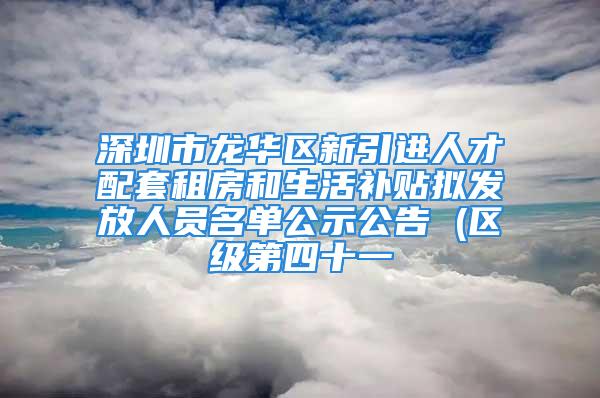 深圳市龙华区新引进人才配套租房和生活补贴拟发放人员名单公示公告（区级第四十一